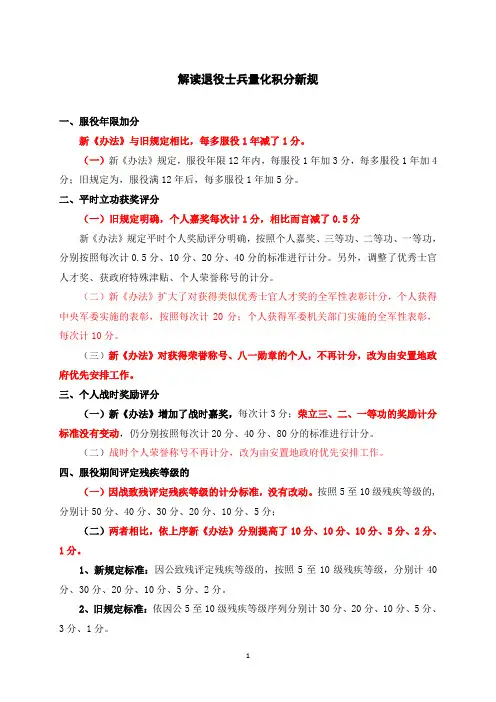 解读退役士兵量化积分新规

一、服役年限加分

新《办法》与旧规定相比，每多服役1年减了1分。

（一）新《办法》规定，服役年限12年内，每服役1年加3分，每多服役1年加4分；旧规定为，服役满12年后，每多服役1年加5分。

二、平时立功获奖评分

（一）旧规定明确，个人嘉奖每次计1分，相比而言减了0.5分

新《办法》规定平时个人奖励评分明确，按照个人嘉奖、三等功、二等功、一等功，分别按照每次计0.5分、10分、20分、40分的标准进行计分。另外，调整了优秀士官人才奖、获政府特殊津贴、个人荣誉称号的计分。

（二）新《办法》扩大了对获得类似优秀士官人才奖的全军性表彰计分，个人获得中央军委实施的表彰，按照每次计20分；个人获得军委机关部门实施的全军性表彰，每次计10分。

（三）新《办法》对获得荣誉称号、八一勋章的个人，不再计分，改为由安置地政府优先安排工作。

三、个人战时奖励评分

（一）新《办法》增加了战时嘉奖，每次计3分；荣立三、二、一等功的奖励计分标准没有变动，仍分别按照每次计20分、40分、80分的标准进行计分。

（二）战时个人荣誉称号不再计分，改为由安置地政府优先安排工作。

四、服役期间评定残疾等级的

（一）因战致残评定残疾等级的计分标准，没有改动。按照5至10级残疾等级的，分别计50分、40分、30分、20分、10分、5分；

（二）两者相比，依上序新《办法》分别提高了10分、10分、10分、5分、2分、1分。

1、新规定标准：因公致残评定残疾等级的，按照5至10级残疾等级，分别计40分、30分、20分、10分、5分、2分。

2、旧规定标准：依因公5至10级残疾等级序列分别计30分、20分、10分、5分、3分、1分。

1